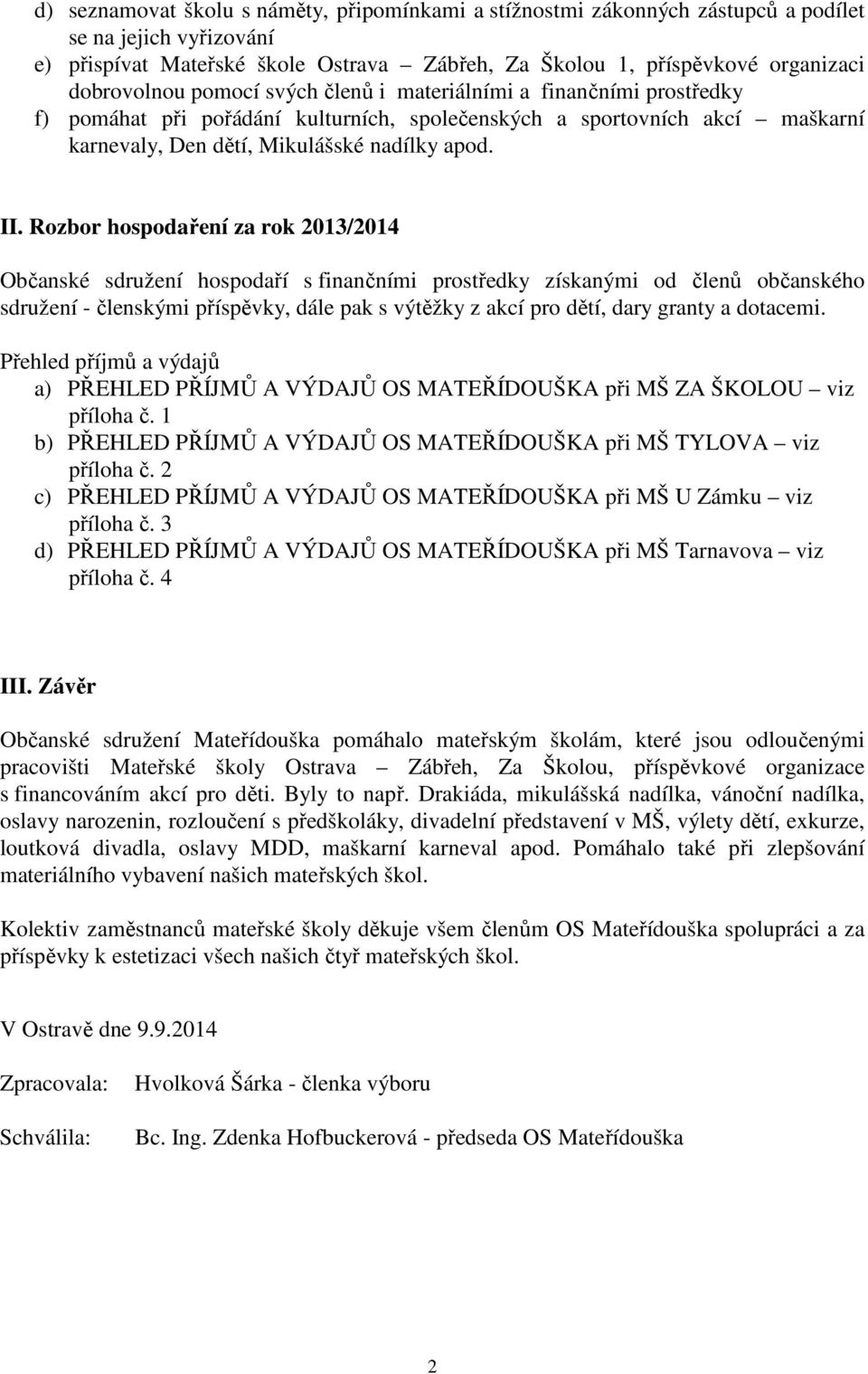 d) seznamovat školu s náměty, připomínkami a stížnostmi zákonných zástupců a podílet se na jejich vyřizování
e) přispívat Mateřské škole Ostrava – Zábřeh, Za Školou 1, příspěvkové organizaci dobrovolnou pomocí svých členů i materiálními a finančními prostředky
f) pomáhat při pořádání kulturních, společenských a sportovních akcí – maškarní karnevaly, Den dětí, Mikulášské nadílky apod.

II. Rozbor hospodaření za rok 2013/2014

Občanské sdružení hospodaří s finančními prostředky získanými od členů občanského sdružení - členskými příspěvky, dále pak s výtěžky z akcí pro dětí, dary granty a dotacemi.

Přehled příjmů a výdajů
a) PŘEHLED PŘÍJMŮ A VÝDAJŮ OS MATEŘÍDOUŠKA při MŠ ZA ŠKOLOU – viz příloha č. 1
b) PŘEHLED PŘÍJMŮ A VÝDAJŮ OS MATEŘÍDOUŠKA při MŠ TYLOVA – viz příloha č. 2
c) PŘEHLED PŘÍJMŮ A VÝDAJŮ OS MATEŘÍDOUŠKA při MŠ U Zámku – viz příloha č. 3
d) PŘEHLED PŘÍJMŮ A VÝDAJŮ OS MATEŘÍDOUŠKA při MŠ Tarnavova – viz příloha č. 4

III. Závěr

Občanské sdružení Mateřídouška pomáhalo mateřským školám, které jsou odloučenými pracovišti Mateřské školy Ostrava – Zábřeh, Za Školou, příspěvkové organizace s financováním akcí pro děti. Byly to např. Drakiáda, mikulášská nadílka, vánoční nadílka, oslavy narozenin, rozloučení s předškoláky, divadelní představení v MŠ, výlety dětí, exkurze, loutková divadla, oslavy MDD, maškarní karneval apod. Pomáhalo také při zlepšování materiálního vybavení našich mateřských škol.

Kolektiv zaměstnanců mateřské školy děkuje všem členům OS Mateřídouška spolupráci a za příspěvky k estetizaci všech našich čtyř mateřských škol.

V Ostravě dne 9.9.2014

Zpracovala: Hvolková Šárka - členka výboru

Schválila: Bc. Ing. Zdenka Hofbuckerová - předseda OS Mateřídouška

2